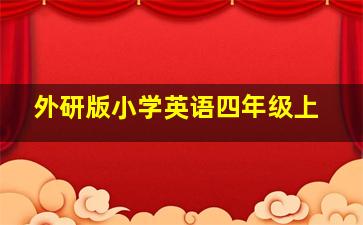 外研版小学英语四年级上